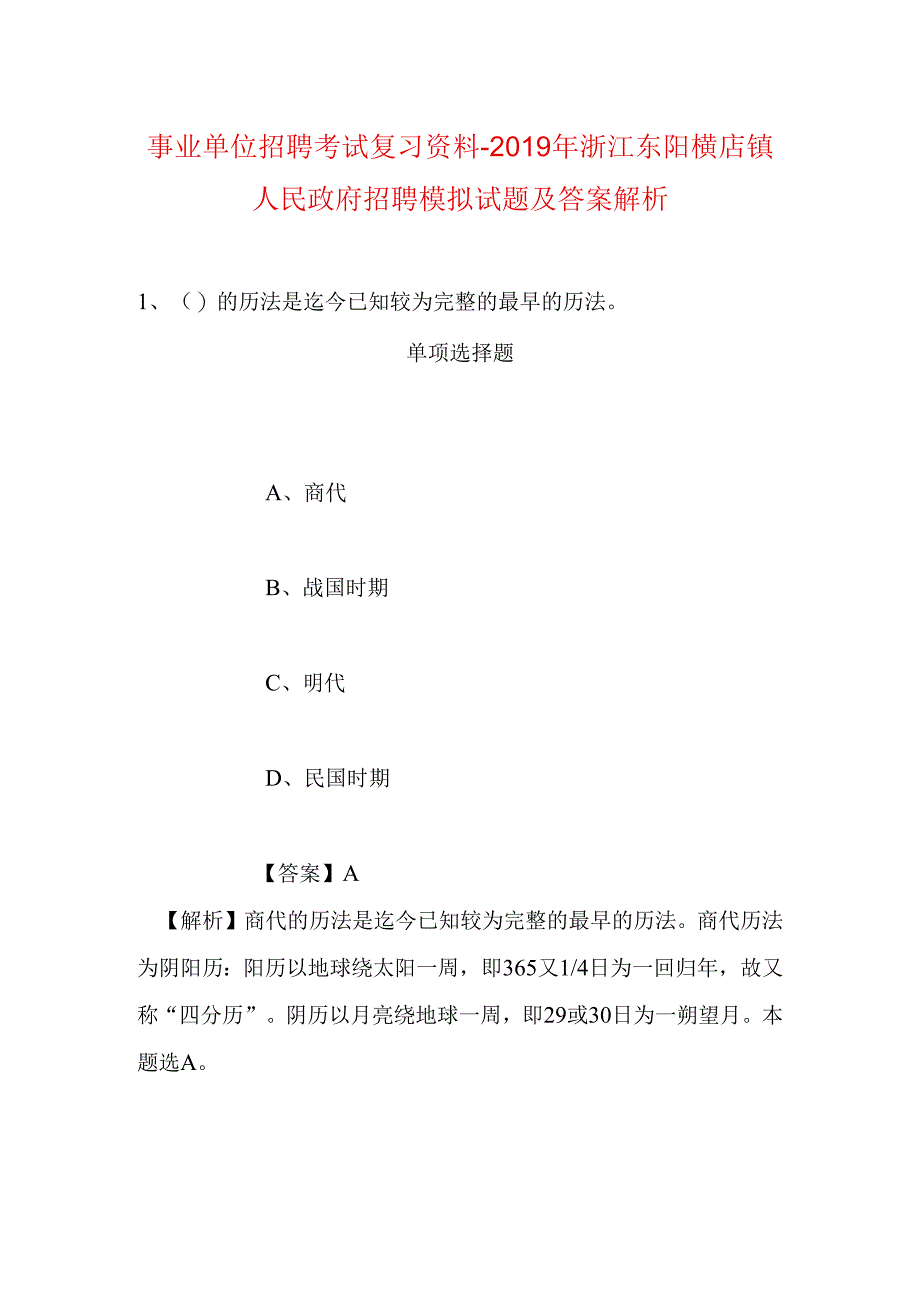 事业单位招聘考试复习资料-2019年浙江东阳横店镇人民政府招聘模拟试题及答案解析

1、（）的历法是迄今已知较为完整的最早的历法。

单项选择题

A、商代

B、战国时期

C、明代

D、民国时期

【答案】A

【解析】商代的历法是迄今已知较为完整的最早的历法。商代历法为阴阳历：阳历以地球绕太阳一周，即365又1/4日为一回归年，故又称“四分历”。阴历以月亮绕地球一周，即29或30日为一朔望月。本题选A。